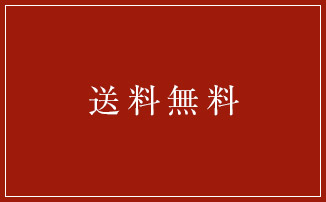 送料無料